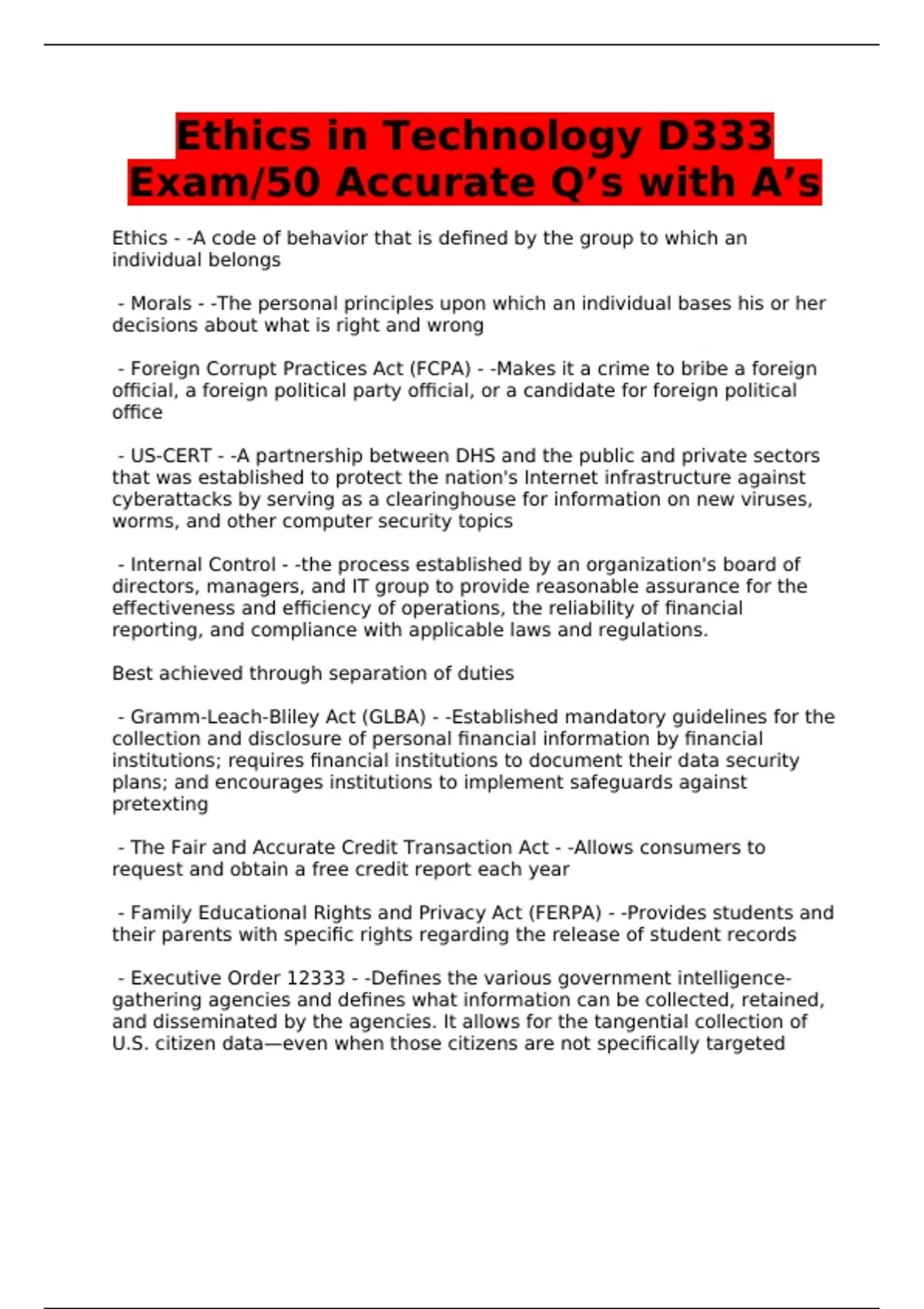 Ethics in Technology D333 Exam/50 Accurate Q’s with A’s

Ethics - -A code of behavior that is defined by the group to which an individual belongs

- Morals - -The personal principles upon which an individual bases his or her decisions about what is right and wrong

- Foreign Corrupt Practices Act (FCPA) - -Makes it a crime to bribe a foreign official, a foreign political party official, or a candidate for foreign political office

- US-CERT - -A partnership between DHS and the public and private sectors that was established to protect the nation's Internet infrastructure against cyberattacks by serving as a clearinghouse for information on new viruses, worms, and other computer security topics

- Internal Control - -the process established by an organization's board of directors, managers, and IT group to provide reasonable assurance for the effectiveness and efficiency of operations, the reliability of financial reporting, and compliance with applicable laws and regulations.

Best achieved through separation of duties

- Gramm-Leach-Bliley Act (GLBA) - -Established mandatory guidelines for the collection and disclosure of personal financial information by financial institutions; requires financial institutions to document their data security plans; and encourages institutions to implement safeguards against pretexting

- The Fair and Accurate Credit Transaction Act - -Allows consumers to request and obtain a free credit report each year

- Family Educational Rights and Privacy Act (FERPA) - -Provides students and their parents with specific rights regarding the release of student records

- Executive Order 12333 - -Defines the various government intelligence-gathering agencies and defines what information can be collected, retained, and disseminated by the agencies. It allows for the tangential collection of U.S. citizen data—even when those citizens are not specifically targeted